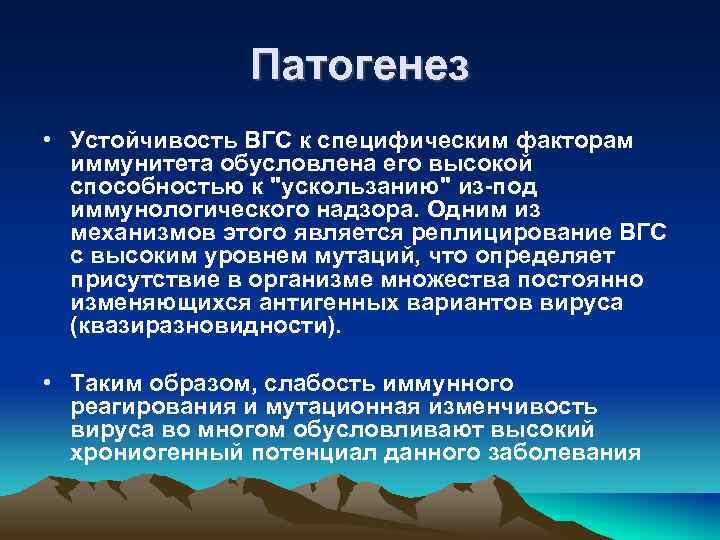 Патогенез

• Устойчивость ВГС к специфическим факторам иммунитета обусловлена его высокой способностью к "ускользанию" из-под иммунологического надзора. Одним из механизмов этого является реплицирование ВГС с высоким уровнем мутаций, что определяет присутствие в организме множества постоянно изменяющихся антигенных вариантов вируса (квазиразновидности).

• Таким образом, слабость иммунного реагирования и мутационная изменчивость вируса во многом обусловливают высокий хрониогенный потенциал данного заболевания